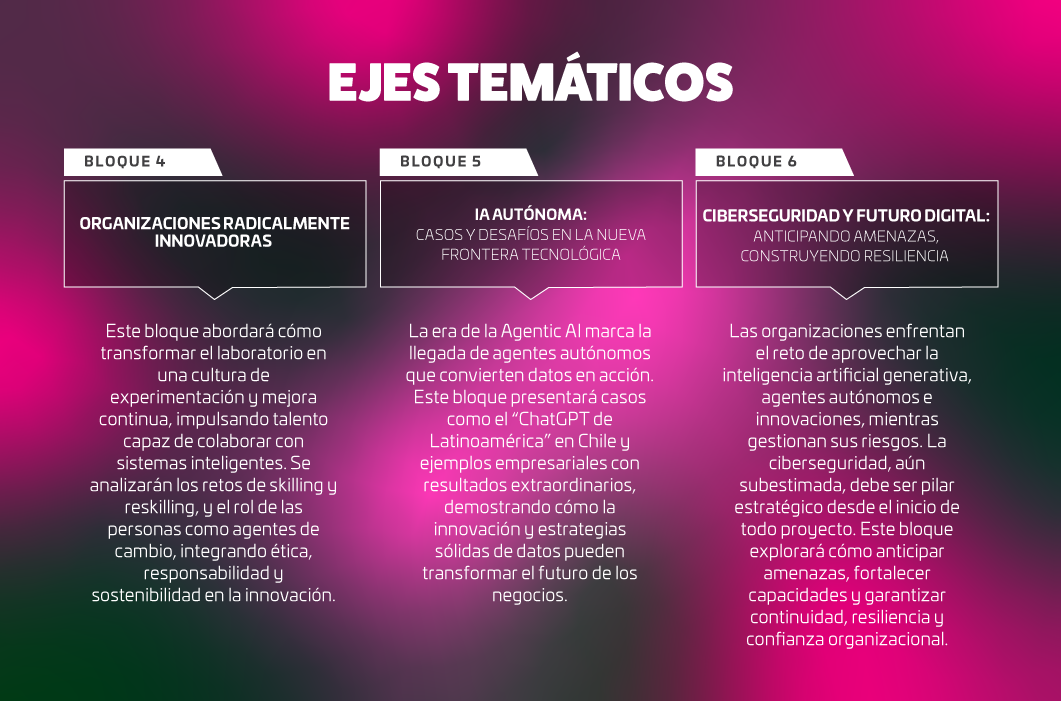 EJES TEMÁTICOS

BLOQUE 4

ORGANIZACIONES RADICALMENTE INNOVADORAS

Este bloque abordará cómo transformar el laboratorio en una cultura de experimentación y mejora continua, impulsando talento capaz de colaborar con sistemas inteligentes. Se analizarán los retos de skilling y reskilling, y el rol de las personas como agentes de cambio, integrando ética, responsabilidad y sostenibilidad en la innovación.

BLOQUE 5

IA AUTÓNOMA:
CASOS Y DESAFÍOS EN LA NUEVA FRONTERA TECNOLÓGICA

La era de la Agentic AI marca la llegada de agentes autónomos que convierten datos en acción. Este bloque presentará casos como el "ChatGPT de Latinoamérica" en Chile y ejemplos empresariales con resultados extraordinarios, demostrando cómo la innovación y estrategias sólidas de datos pueden transformar el futuro de los negocios.

BLOQUE 6

CIBERSEGURIDAD Y FUTURO DIGITAL:
ANTICIPANDO AMENAZAS, CONSTRUYENDO RESILIENCIA

Las organizaciones enfrentan el reto de aprovechar la inteligencia artificial generativa, agentes autónomos e innovaciones, mientras gestionan sus riesgos. La ciberseguridad, aún subestimada, debe ser pilar estratégico desde el inicio de todo proyecto. Este bloque explorará cómo anticipar amenazas, fortalecer capacidades y garantizar continuidad, resiliencia y confianza organizacional.